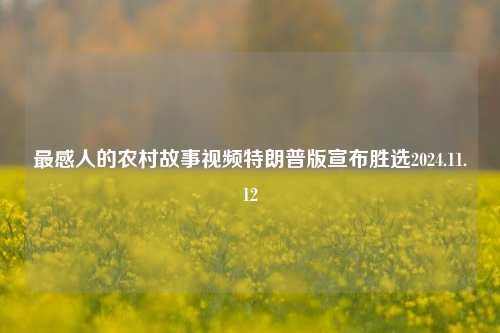 最感人的农村故事视频特朗普版宣布胜选2024.11.12